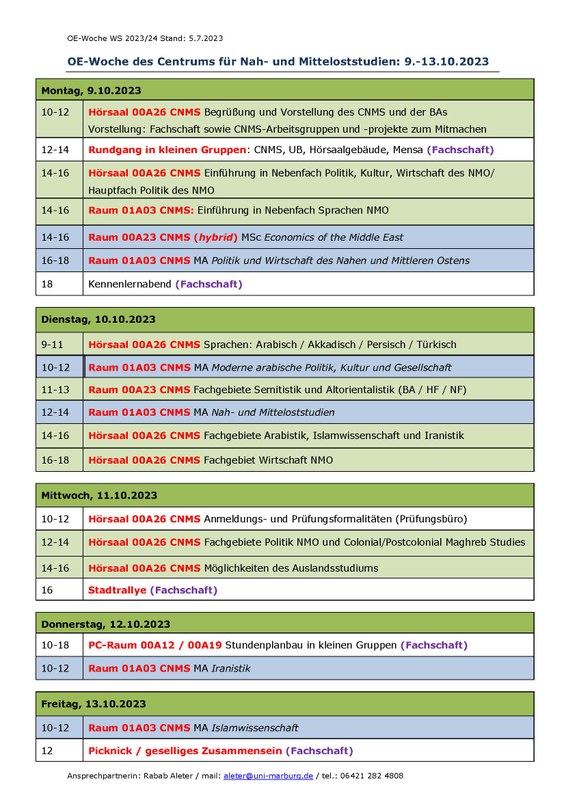 OE-Woche WS 2023/24 Stand: 5.7.2023

OE-Woche des Centrums für Nah- und Mitteloststudien: 9.-13.10.2023

| Montag, 9.10.2023 | |
|---|---|
| 10-12 | Hörsaal 00A26 CNMS Begrüßung und Vorstellung des CNMS und der BAs Vorstellung: Fachschaft sowie CNMS-Arbeitsgruppen und -projekte zum Mitmachen |
| 12-14 | Rundgang in kleinen Gruppen: CNMS, UB, Hörsaalgebäude, Mensa (Fachschaft) |
| 14-16 | Hörsaal 00A26 CNMS Einführung in Nebenfach Politik, Kultur, Wirtschaft des NMO/ Hauptfach Politik des NMO |
| 14-16 | Raum 01A03 CNMS: Einführung in Nebenfach Sprachen NMO |
| 14-16 | Raum 00A23 CNMS (hybrid) MSc Economics of the Middle East |
| 16-18 | Raum 01A03 CNMS MA Politik und Wirtschaft des Nahen und Mittleren Ostens |
| 18 | Kennenlernabend (Fachschaft) |

| Dienstag, 10.10.2023 | |
|---|---|
| 9-11 | Hörsaal 00A26 CNMS Sprachen: Arabisch / Akkadisch / Persisch / Türkisch |
| 10-12 | Raum 01A03 CNMS MA Moderne arabische Politik, Kultur und Gesellschaft |
| 11-13 | Raum 00A23 CNMS Fachgebiete Semitistik und Altorientalistik (BA / HF / NF) |
| 12-14 | Raum 01A03 CNMS MA Nah- und Mitteloststudien |
| 14-16 | Hörsaal 00A26 CNMS Fachgebiete Arabistik, Islamwissenschaft und Iranistik |
| 16-18 | Hörsaal 00A26 CNMS Fachgebiet Wirtschaft NMO |

| Mittwoch, 11.10.2023 | |
|---|---|
| 10-12 | Hörsaal 00A26 CNMS Anmeldungs- und Prüfungsformalitäten (Prüfungsbüro) |
| 12-14 | Hörsaal 00A26 CNMS Fachgebiete Politik NMO und Colonial/Postcolonial Maghreb Studies |
| 14-16 | Hörsaal 00A26 CNMS Möglichkeiten des Auslandsstudiums |
| 16 | Stadtrallye (Fachschaft) |

| Donnerstag, 12.10.2023 | |
|---|---|
| 10-18 | PC-Raum 00A12 / 00A19 Stundenplanbau in kleinen Gruppen (Fachschaft) |
| 10-12 | Raum 01A03 CNMS MA Iranistik |

| Freitag, 13.10.2023 | |
|---|---|
| 10-12 | Raum 01A03 CNMS MA Islamwissenschaft |
| 12 | Picknick / geselliges Zusammensein (Fachschaft) |

Ansprechpartnerin: Rabab Aleter / mail: aleter@uni-marburg.de / tel.: 06421 282 4808